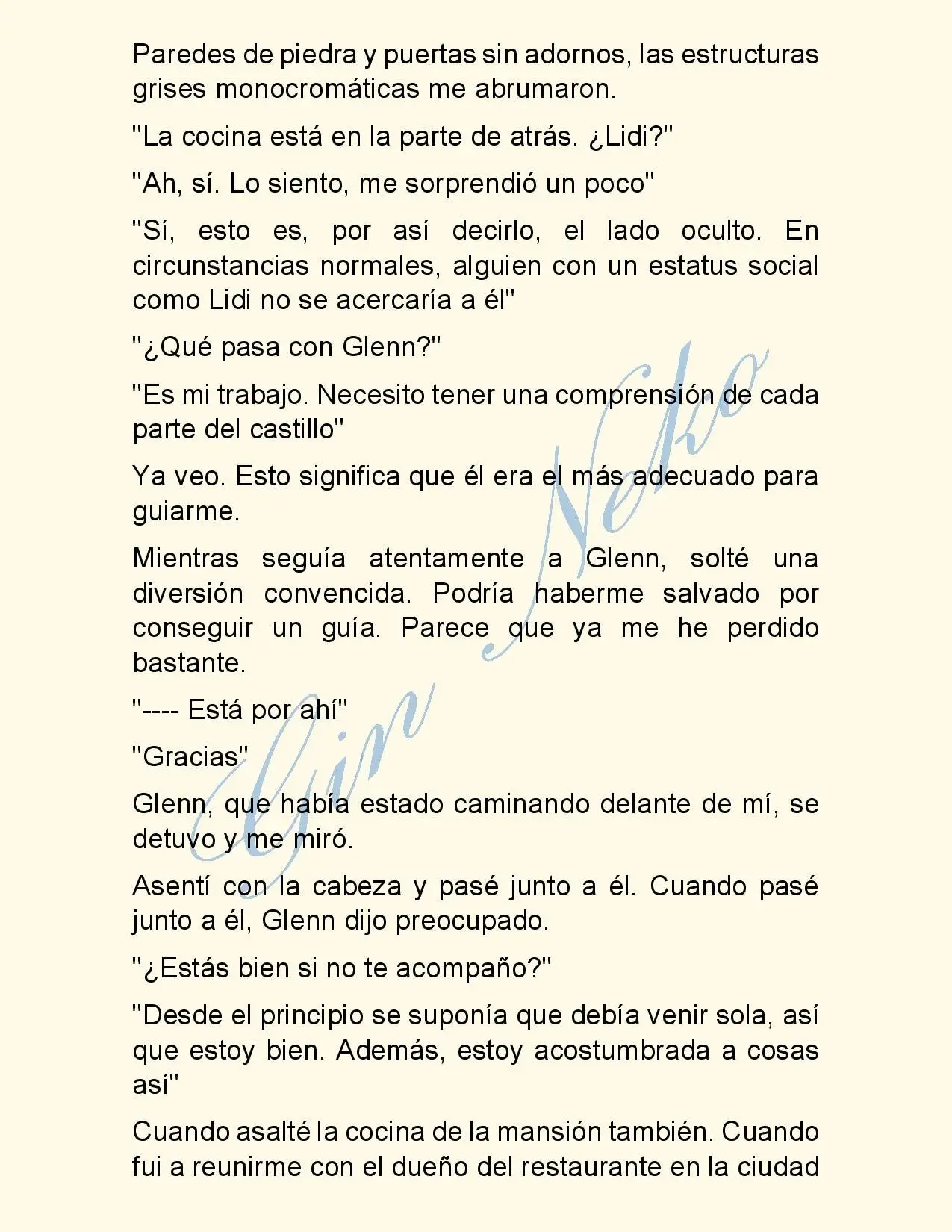 Paredes de piedra y puertas sin adornos, las estructuras grises monocromáticas me abrumaron.

"La cocina está en la parte de atrás. ¿Lidi?"

"Ah, sí. Lo siento, me sorprendió un poco"

"Sí, esto es, por así decirlo, el lado oculto. En circunstancias normales, alguien con un estatus social como Lidi no se acercaría a él"

"¿Qué pasa con Glenn?"

"Es mi trabajo. Necesito tener una comprensión de cada parte del castillo"

Ya veo. Esto significa que él era el más adecuado para guiarme.

Mientras seguía atentamente a Glenn, solté una diversión convencida. Podría haberme salvado por conseguir un guía. Parece que ya me he perdido bastante.

"---- Está por ahí"

"Gracias"

Glenn, que había estado caminando delante de mí, se detuvo y me miró.

Asentí con la cabeza y pasé junto a él. Cuando pasé junto a él, Glenn dijo preocupado.

"¿Estás bien si no te acompaño?"

"Desde el principio se suponía que debía venir sola, así que estoy bien. Además, estoy acostumbrada a cosas así"

Cuando asalté la cocina de la mansión también. Cuando fui a reunirme con el dueño del restaurante en la ciudad

Gin Neko